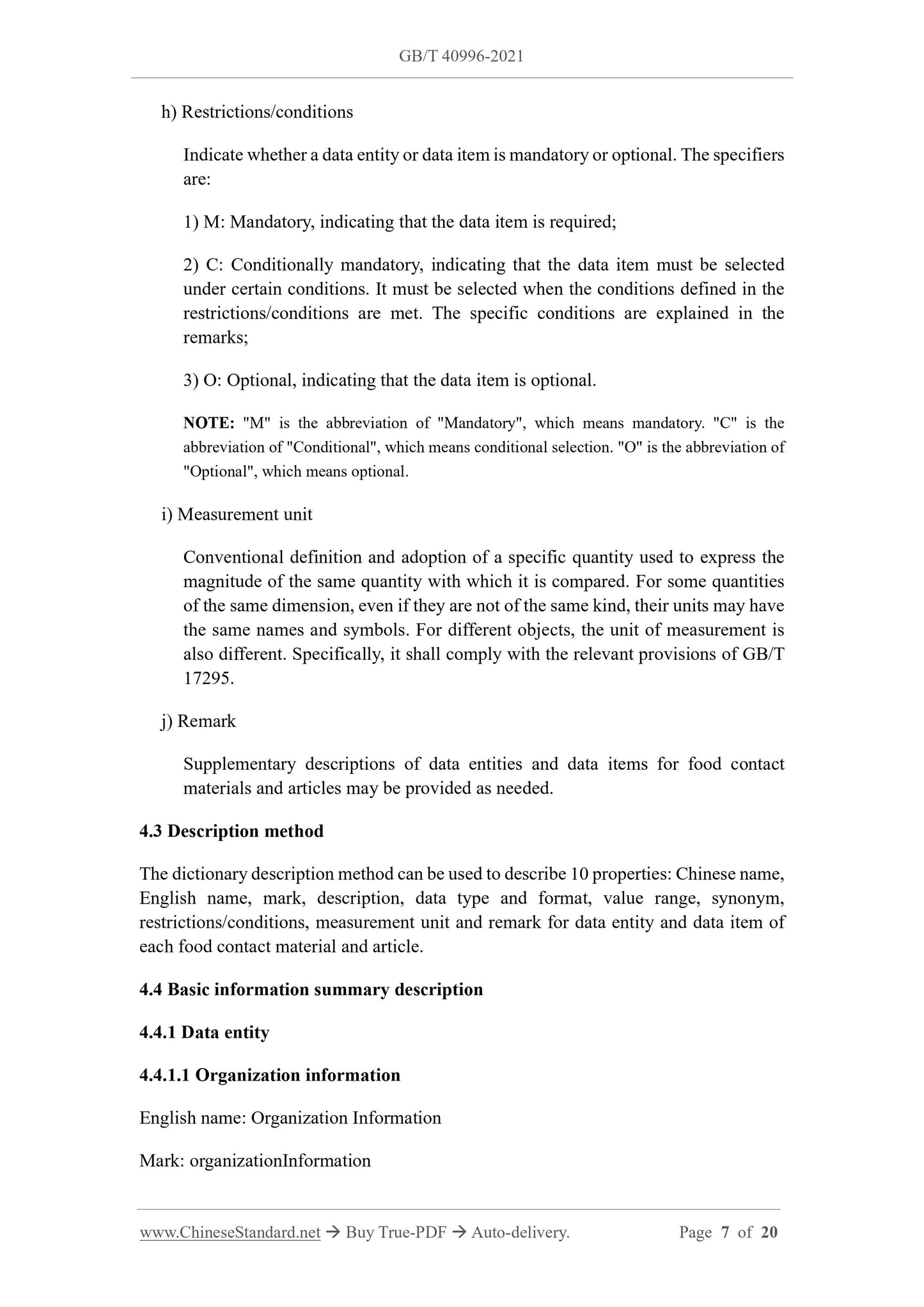 GB/T 40996-2021

h) Restrictions/conditions

Indicate whether a data entity or data item is mandatory or optional. The specifiers are:

1) M: Mandatory, indicating that the data item is required;

2) C: Conditionally mandatory, indicating that the data item must be selected under certain conditions. It must be selected when the conditions defined in the restrictions/conditions are met. The specific conditions are explained in the remarks;

3) O: Optional, indicating that the data item is optional.

NOTE: "M" is the abbreviation of "Mandatory", which means mandatory. "C" is the abbreviation of "Conditional", which means conditional selection. "O" is the abbreviation of "Optional", which means optional.

i) Measurement unit

Conventional definition and adoption of a specific quantity used to express the magnitude of the same quantity with which it is compared. For some quantities of the same dimension, even if they are not of the same kind, their units may have the same names and symbols. For different objects, the unit of measurement is also different. Specifically, it shall comply with the relevant provisions of GB/T 17295.

j) Remark

Supplementary descriptions of data entities and data items for food contact materials and articles may be provided as needed.

4.3 Description method

The dictionary description method can be used to describe 10 properties: Chinese name, English name, mark, description, data type and format, value range, synonym, restrictions/conditions, measurement unit and remark for data entity and data item of each food contact material and article.

4.4 Basic information summary description

4.4.1 Data entity

4.4.1.1 Organization information

English name: Organization Information

Mark: organizationInformation

www.ChineseStandard.net → Buy True-PDF → Auto-delivery. Page 7 of 20